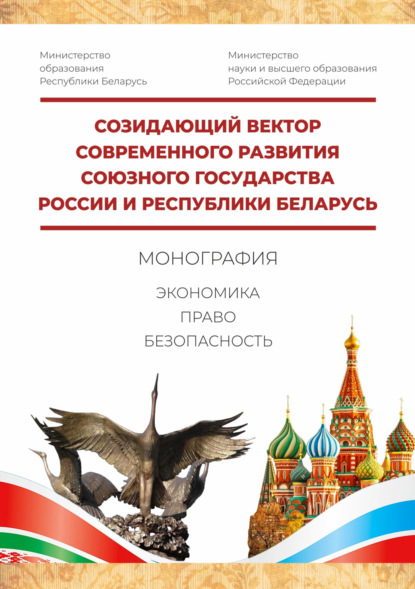 Министерство образования Республики Беларусь

Министерство науки и высшего образования Российской Федерации

СОЗИДАЮЩИЙ ВЕКТОР СОВРЕМЕННОГО РАЗВИТИЯ СОЮЗНОГО ГОСУДАРСТВА РОССИИ И РЕСПУБЛИКИ БЕЛАРУСЬ

МОНОГРАФИЯ

ЭКОНОМИКА
ПРАВО
БЕЗОПАСНОСТЬ